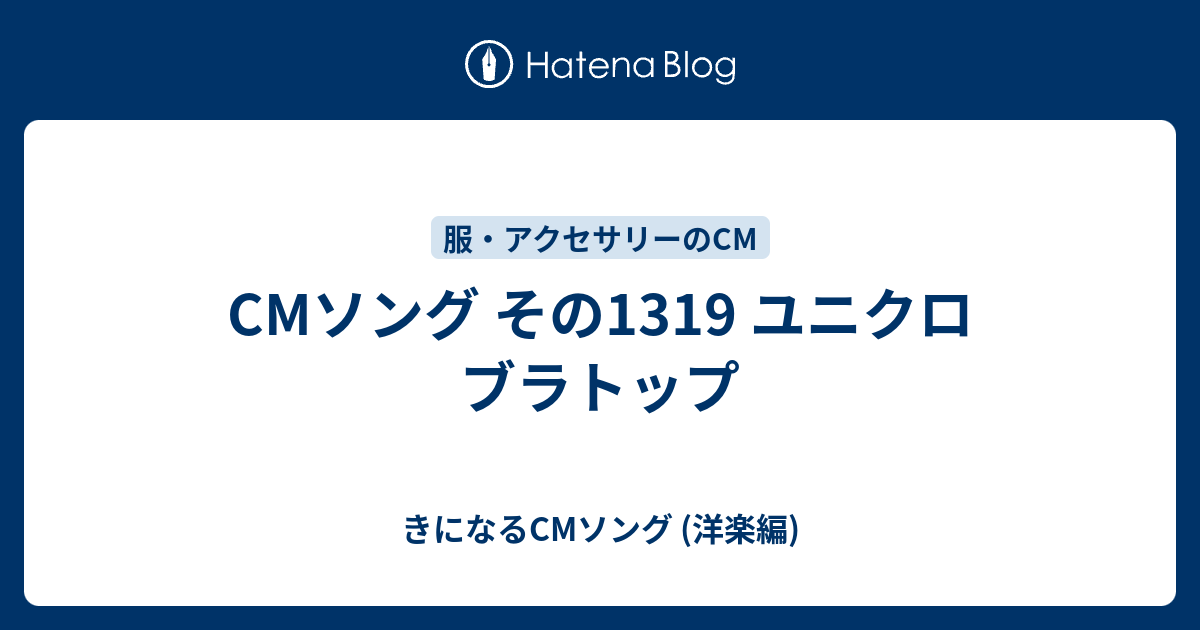 Hatena Blog

服・アクセサリーのCM

CMソング その1319 ユニクロ ブラトップ

きになるCMソング (洋楽編)